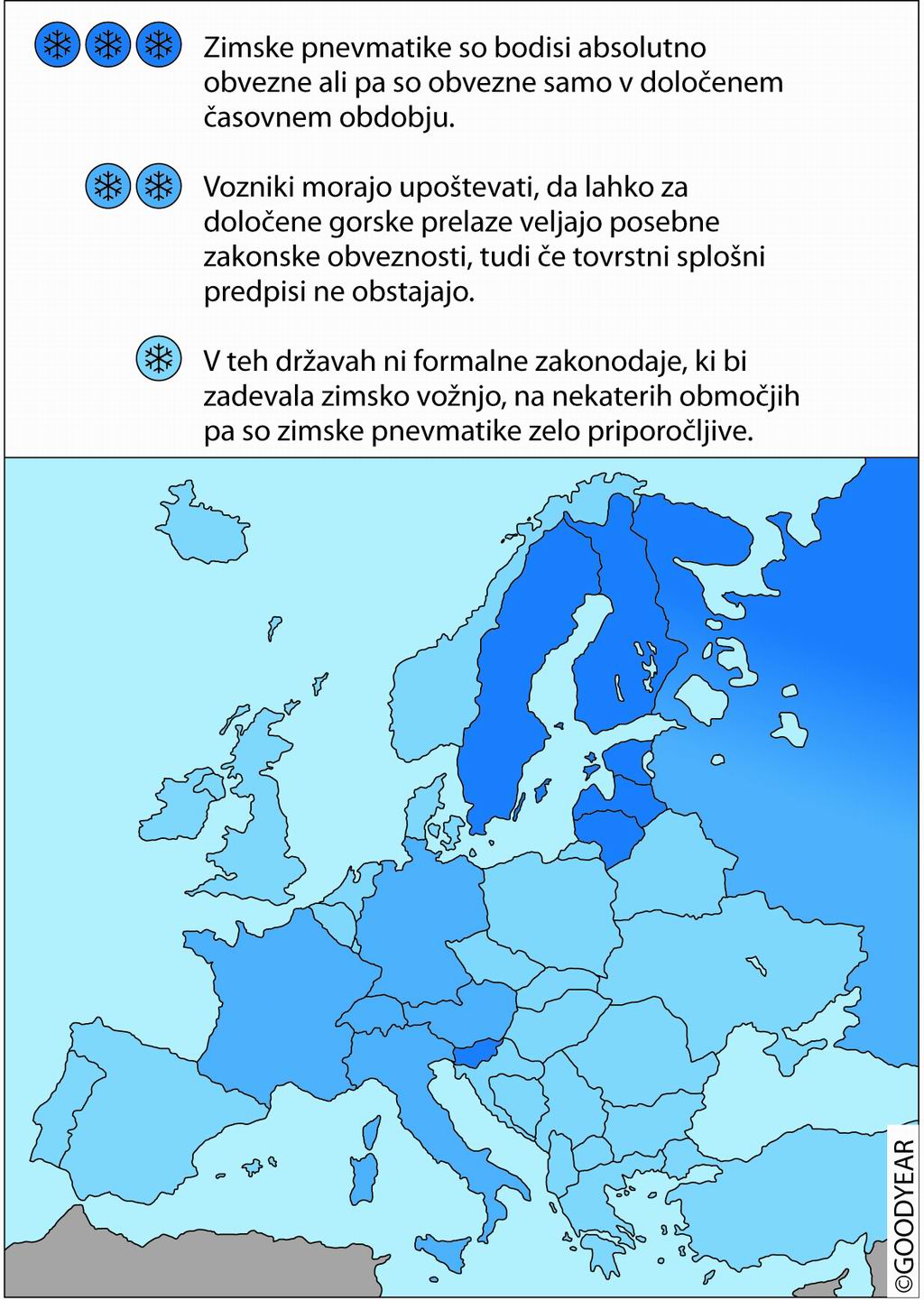 Zimske pnevmatike so bodisi absolutno obvezne ali pa so obvezne samo v določenem časovnem obdobju.

Vozniki morajo upoštevati, da lahko za določene gorske prelaze veljajo posebne zakonske obveznosti, tudi če tovrstni splošni predpisi ne obstajajo.

V teh državah ni formalne zakonodaje, ki bi zadevala zimsko vožnjo, na nekaterih območjih pa so zimske pnevmatike zelo priporočljive.

©GOODYEAR